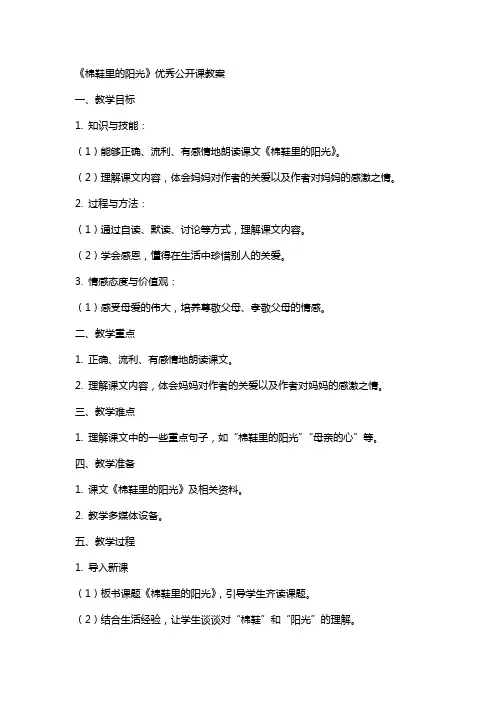 《棉鞋里的阳光》优秀公开课教案

一、教学目标

1. 知识与技能：

（1）能够正确、流利、有感情地朗读课文《棉鞋里的阳光》。

（2）理解课文内容，体会妈妈对作者的关爱以及作者对妈妈的感激之情。

2. 过程与方法：

（1）通过自读、默读、讨论等方式，理解课文内容。

（2）学会感恩，懂得在生活中珍惜别人的关爱。

3. 情感态度与价值观：

（1）感受母爱的伟大，培养尊敬父母、孝敬父母的情感。

二、教学重点

1. 正确、流利、有感情地朗读课文。

2. 理解课文内容，体会妈妈对作者的关爱以及作者对妈妈的感激之情。

三、教学难点

1. 理解课文中的一些重点句子，如“棉鞋里的阳光”“母亲的心”等。

四、教学准备

1. 课文《棉鞋里的阳光》及相关资料。

2. 教学多媒体设备。

五、教学过程

1. 导入新课

（1）板书课题《棉鞋里的阳光》，引导学生齐读课题。

（2）结合生活经验，让学生谈谈对“棉鞋”和“阳光”的理解。